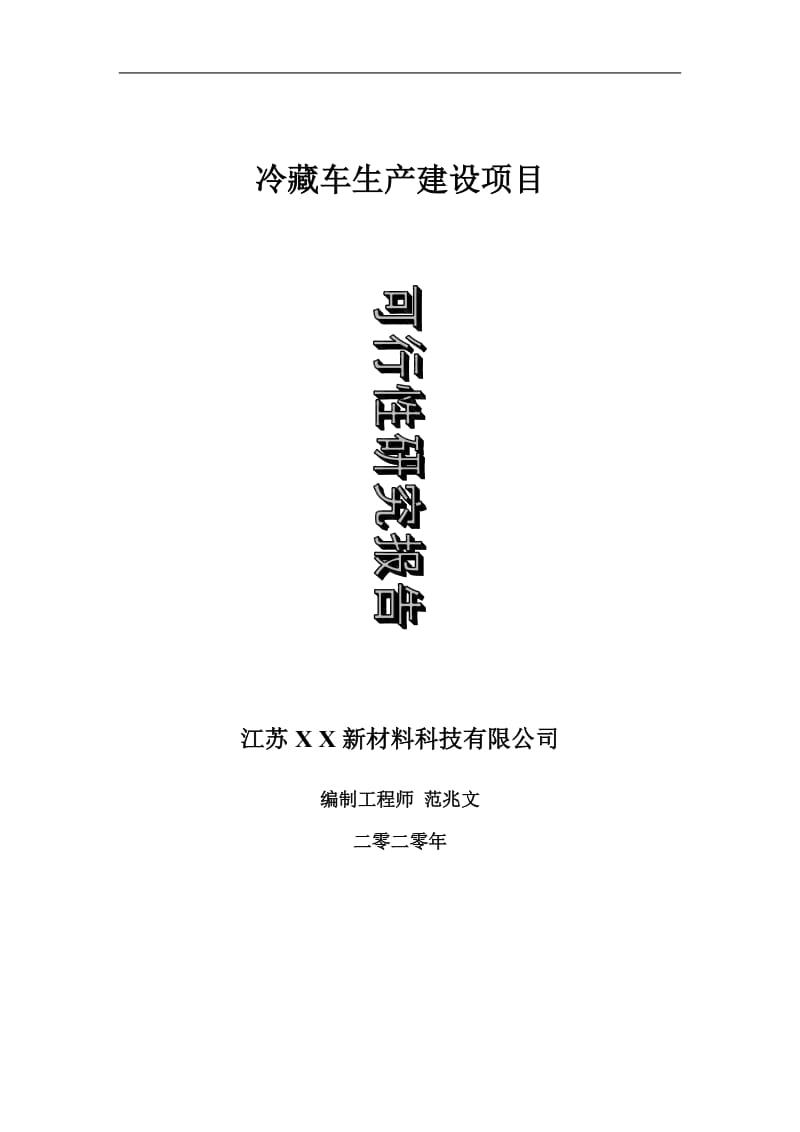 冷藏车生产建设项目

可行性研究报告

江苏 X X 新材料科技有限公司

编制工程师 范兆文

二零二零年